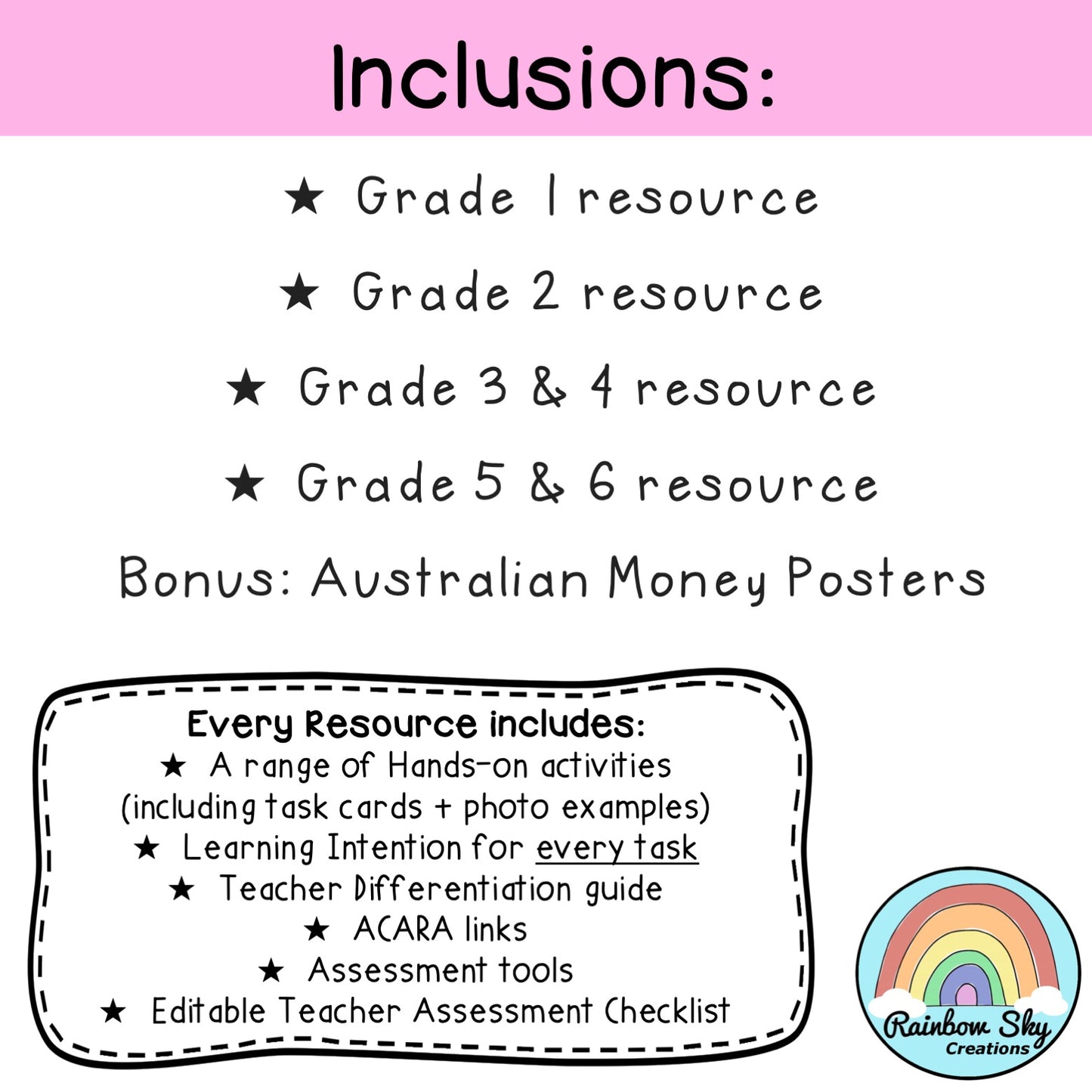 Inclusions:

★ Grade 1 resource

★ Grade 2 resource

★ Grade 3 & 4 resource

★ Grade 5 & 6 resource

Bonus: Australian Money Posters

Every Resource includes:
★ A range of Hands-on activities (including task cards + photo examples)
★ Learning Intention for every task
★ Teacher Differentiation guide
★ ACARA links
★ Assessment tools
★ Editable Teacher Assessment Checklist

Rainbow Sky
Creations